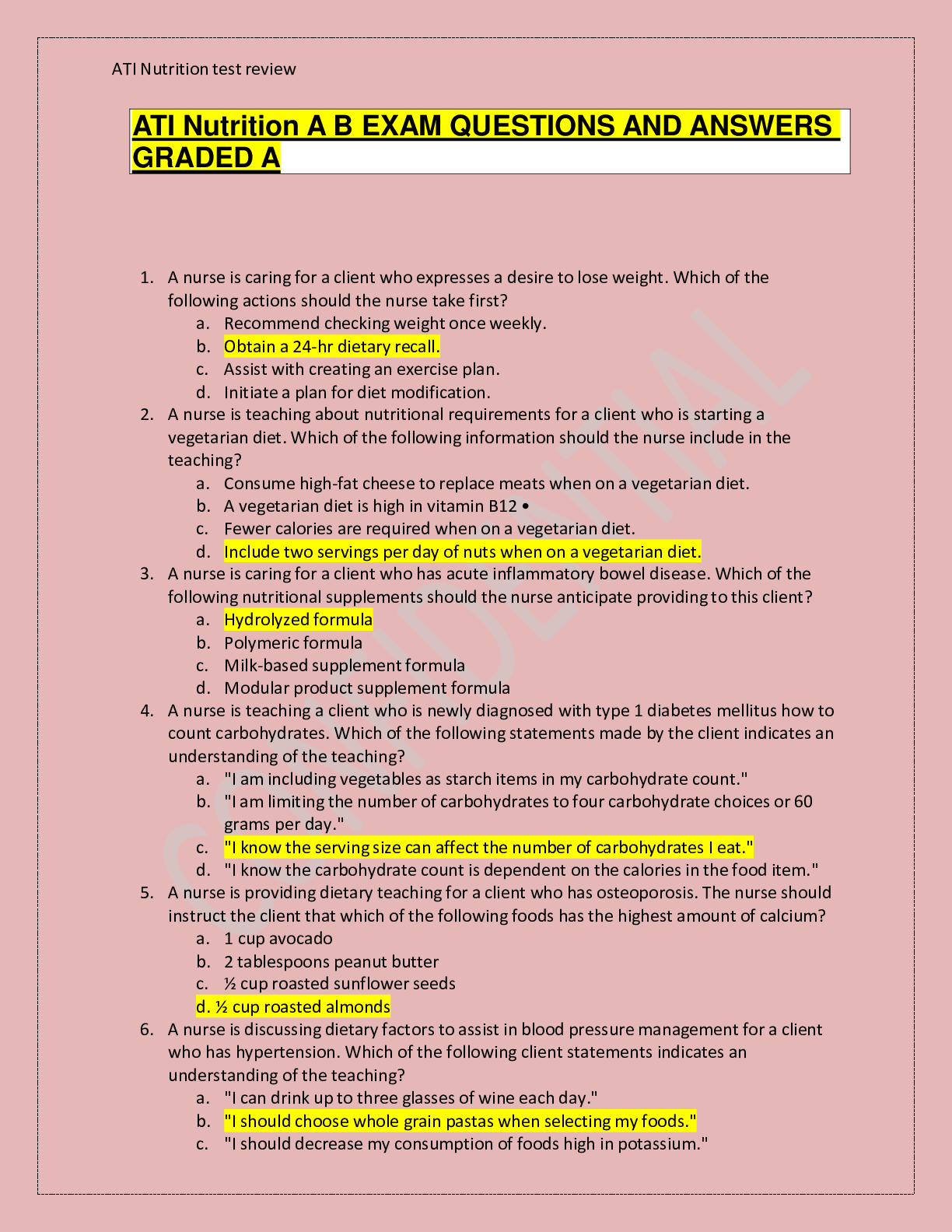 ATI Nutrition test review

ATI Nutrition A B EXAM QUESTIONS AND ANSWERS GRADED A

1. A nurse is caring for a client who expresses a desire to lose weight. Which of the following actions should the nurse take first?
a. Recommend checking weight once weekly.
b. Obtain a 24-hr dietary recall.
c. Assist with creating an exercise plan.
d. Initiate a plan for diet modification.
2. A nurse is teaching about nutritional requirements for a client who is starting a vegetarian diet. Which of the following information should the nurse include in the teaching?
a. Consume high-fat cheese to replace meats when on a vegetarian diet.
b. A vegetarian diet is high in vitamin B12 •
c. Fewer calories are required when on a vegetarian diet.
d. Include two servings per day of nuts when on a vegetarian diet.
3. A nurse is caring for a client who has acute inflammatory bowel disease. Which of the following nutritional supplements should the nurse anticipate providing to this client?
a. Hydrolyzed formula
b. Polymeric formula
c. Milk-based supplement formula
d. Modular product supplement formula
4. A nurse is teaching a client who is newly diagnosed with type 1 diabetes mellitus how to count carbohydrates. Which of the following statements made by the client indicates an understanding of the teaching?
a. "I am including vegetables as starch items in my carbohydrate count."
b. "I am limiting the number of carbohydrates to four carbohydrate choices or 60 grams per day."
c. "I know the serving size can affect the number of carbohydrates I eat."
d. "I know the carbohydrate count is dependent on the calories in the food item."
5. A nurse is providing dietary teaching for a client who has osteoporosis. The nurse should instruct the client that which of the following foods has the highest amount of calcium?
a. 1 cup avocado
b. 2 tablespoons peanut butter
c. ½ cup roasted sunflower seeds
d. ½ cup roasted almonds
6. A nurse is discussing dietary factors to assist in blood pressure management for a client who has hypertension. Which of the following client statements indicates an understanding of the teaching?
a. "I can drink up to three glasses of wine each day."
b. "I should choose whole grain pastas when selecting my foods."
c. "I should decrease my consumption of foods high in potassium."

CONFIDENTIAL